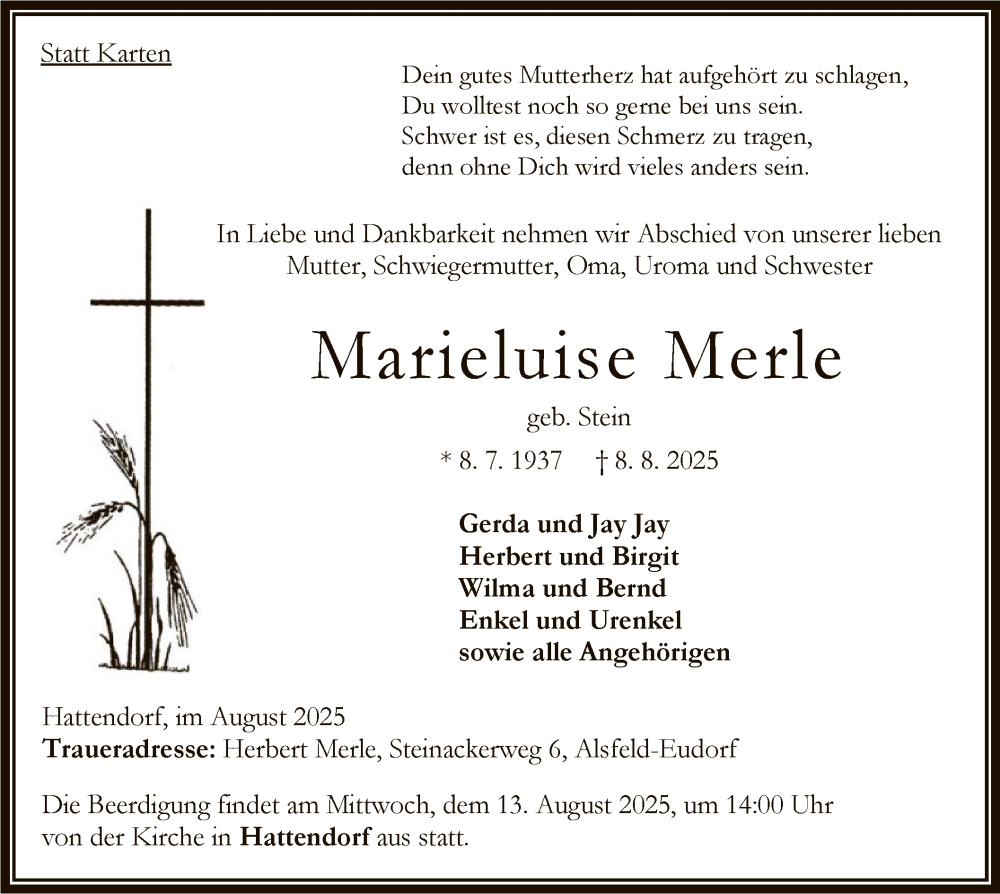 Statt Karten

Dein gutes Mutterherz hat aufgehört zu schlagen,
Du wolltest noch so gerne bei uns sein.
Schwer ist es, diesen Schmerz zu tragen,
denn ohne Dich wird vieles anders sein.

In Liebe und Dankbarkeit nehmen wir Abschied von unserer lieben Mutter, Schwiegermutter, Oma, Uroma und Schwester

Marieluise Merle

geb. Stein

* 8. 7. 1937 † 8. 8. 2025

Gerda und Jay Jay
Herbert und Birgit
Wilma und Bernd
Enkel und Urenkel
sowie alle Angehörigen

Hattendorf, im August 2025
Traueradresse: Herbert Merle, Steinackerweg 6, Alsfeld-Eudorf

Die Beerdigung findet am Mittwoch, dem 13. August 2025, um 14:00 Uhr von der Kirche in Hattendorf aus statt.